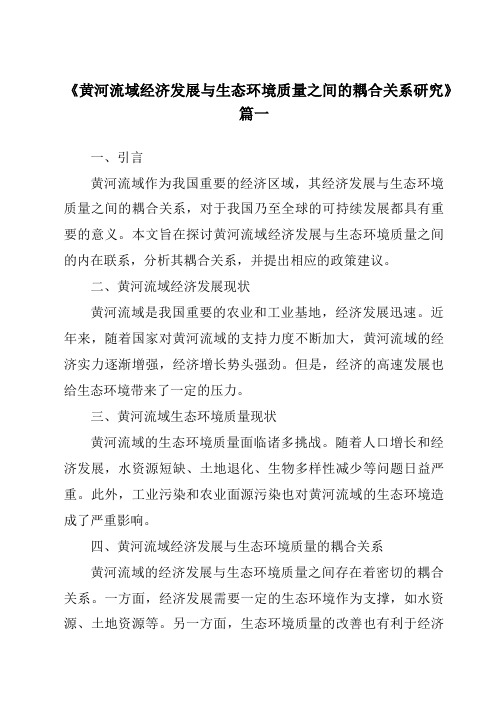 《黄河流域经济发展与生态环境质量之间的耦合关系研究》篇一

一、引言

黄河流域作为我国重要的经济区域，其经济发展与生态环境质量之间的耦合关系，对于我国乃至全球的可持续发展都具有重要的意义。本文旨在探讨黄河流域经济发展与生态环境质量之间的内在联系，分析其耦合关系，并提出相应的政策建议。

二、黄河流域经济发展现状

黄河流域是我国重要的农业和工业基地，经济发展迅速。近年来，随着国家对黄河流域的支持力度不断加大，黄河流域的经济实力逐渐增强，经济增长势头强劲。但是，经济的高速发展也给生态环境带来了一定的压力。

三、黄河流域生态环境质量现状

黄河流域的生态环境质量面临诸多挑战。随着人口增长和经济发展，水资源短缺、土地退化、生物多样性减少等问题日益严重。此外，工业污染和农业面源污染也对黄河流域的生态环境造成了严重影响。

四、黄河流域经济发展与生态环境质量的耦合关系

黄河流域的经济发展与生态环境质量之间存在着密切的耦合关系。一方面，经济发展需要一定的生态环境作为支撑，如水资源、土地资源等。另一方面，生态环境质量的改善也有利于经济